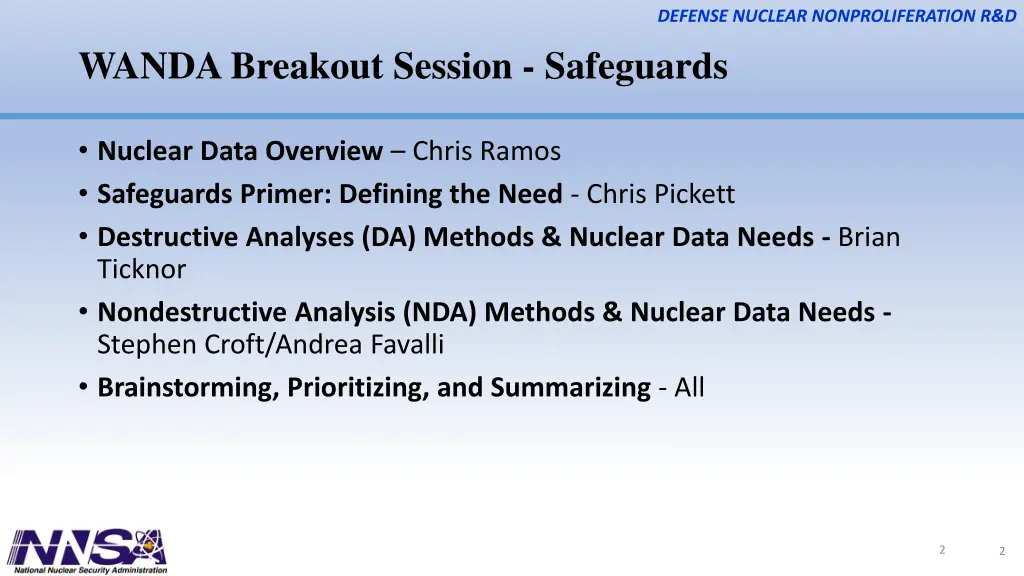 DEFENSE NUCLEAR NONPROLIFERATION R&D

WANDA Breakout Session - Safeguards

• Nuclear Data Overview – Chris Ramos
• Safeguards Primer: Defining the Need - Chris Pickett
• Destructive Analyses (DA) Methods & Nuclear Data Needs - Brian Ticknor
• Nondestructive Analysis (NDA) Methods & Nuclear Data Needs - Stephen Croft/Andrea Favalli
• Brainstorming, Prioritizing, and Summarizing - All

NNSA
National Nuclear Security Administration

2

2